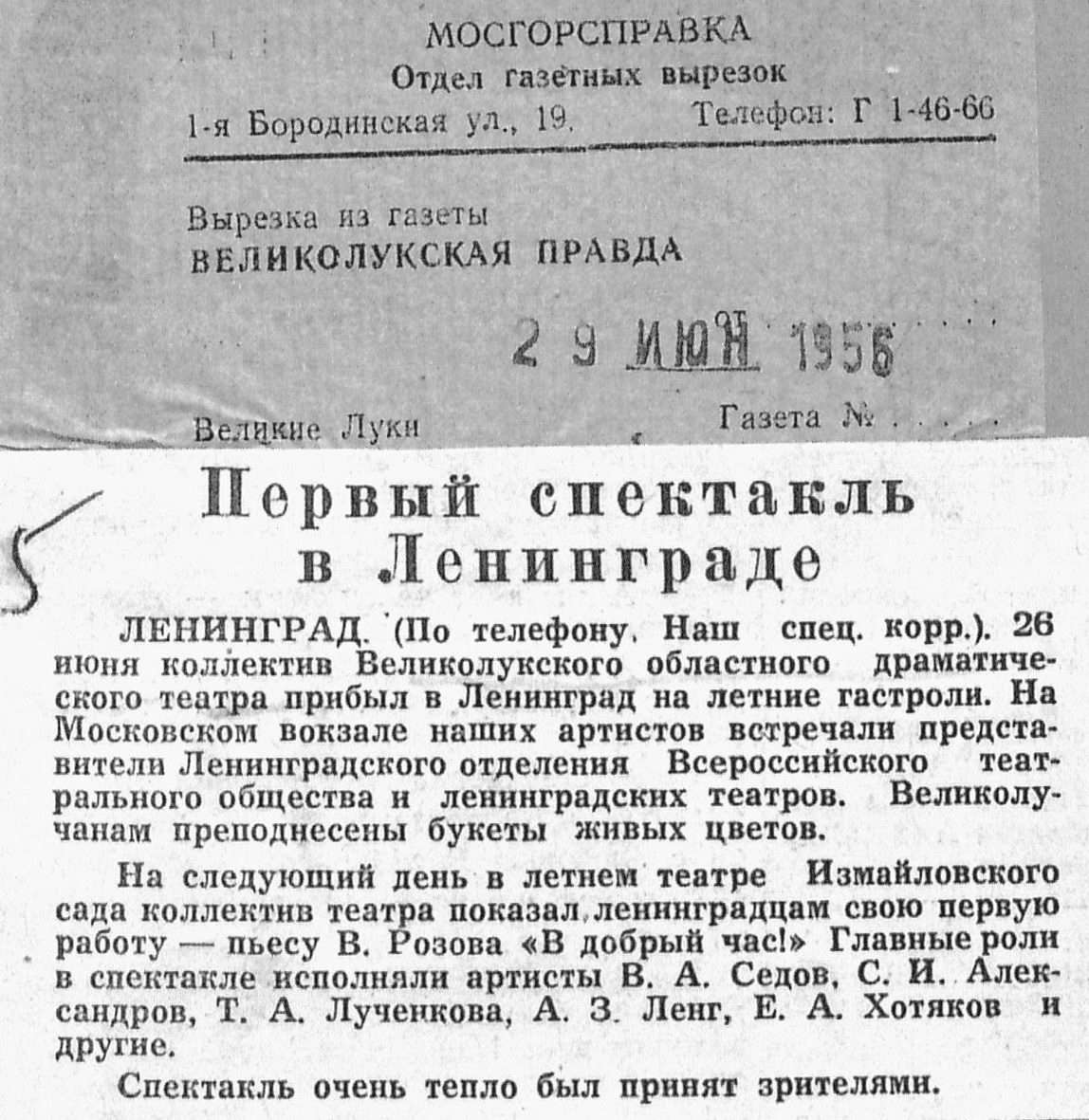 МОСГОРСПРАВКА
Отдел газетных вырезок
1-я Бородинская ул., 19. Телефон: Г 1-46-66

Вырезка из газеты
ВЕЛИКОЛУКСКАЯ ПРАВДА

от 29 ИЮН 1956

Великие Луки Газета № . . . .

5

Первый спектакль в Ленинграде

ЛЕНИНГРАД. (По телефону. Наш спец. корр.). 26 июня коллектив Великолукского областного драматического театра прибыл в Ленинград на летние гастроли. На Московском вокзале наших артистов встречали представители Ленинградского отделения Всероссийского театрального общества и ленинградских театров. Великолучанам преподнесены букеты живых цветов.

На следующий день в летнем театре Измайловского сада коллектив театра показал ленинградцам свою первую работу — пьесу В. Розова «В добрый час!» Главные роли в спектакле исполняли артисты В. А. Седов, С. И. Александров, Т. А. Лученкова, А. З. Ленг, Е. А. Хотяков и другие.

Спектакль очень тепло был принят зрителями.